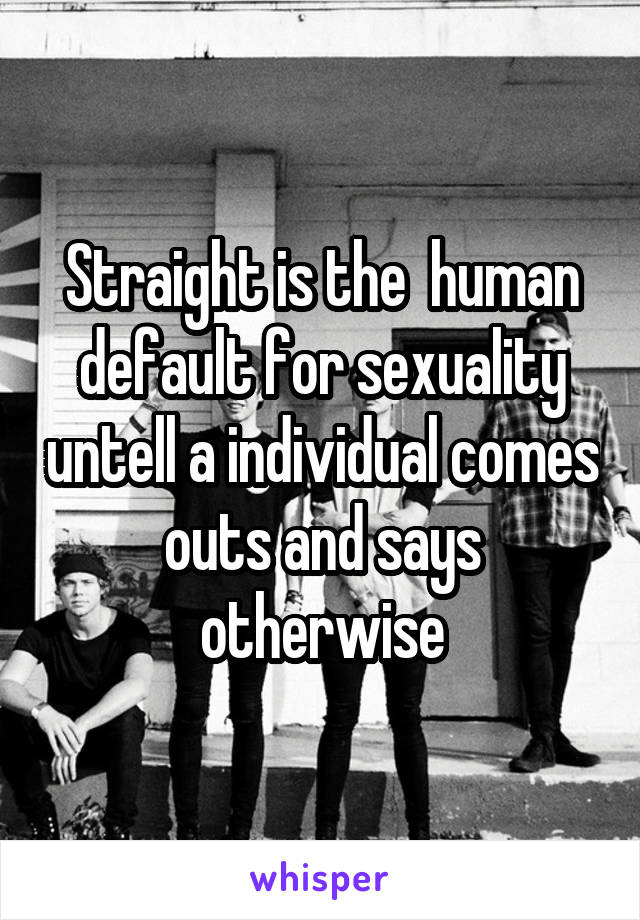 Straight is the human default for sexuality untell a individual comes outs and says otherwise

whisper